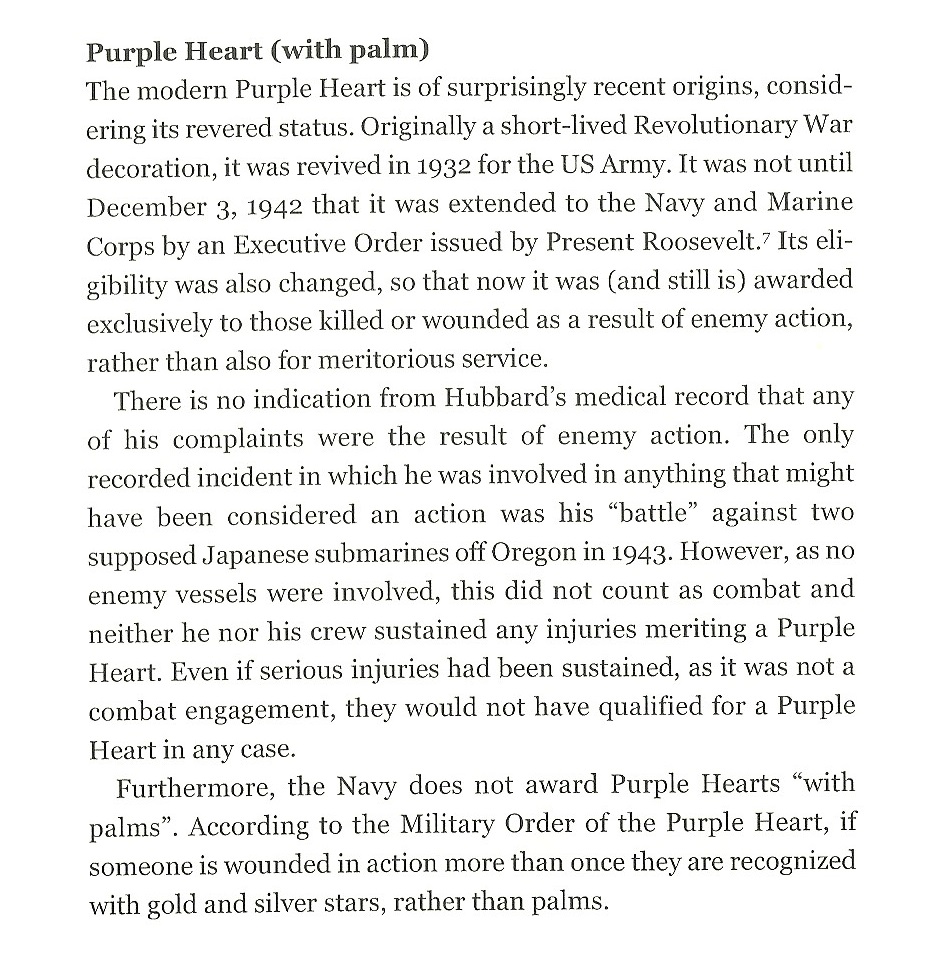 **Purple Heart (with palm)**

The modern Purple Heart is of surprisingly recent origins, considering its revered status. Originally a short-lived Revolutionary War decoration, it was revived in 1932 for the US Army. It was not until December 3, 1942 that it was extended to the Navy and Marine Corps by an Executive Order issued by Present Roosevelt.$^7$ Its eligibility was also changed, so that now it was (and still is) awarded exclusively to those killed or wounded as a result of enemy action, rather than also for meritorious service.

There is no indication from Hubbard's medical record that any of his complaints were the result of enemy action. The only recorded incident in which he was involved in anything that might have been considered an action was his "battle" against two supposed Japanese submarines off Oregon in 1943. However, as no enemy vessels were involved, this did not count as combat and neither he nor his crew sustained any injuries meriting a Purple Heart. Even if serious injuries had been sustained, as it was not a combat engagement, they would not have qualified for a Purple Heart in any case.

Furthermore, the Navy does not award Purple Hearts "with palms". According to the Military Order of the Purple Heart, if someone is wounded in action more than once they are recognized with gold and silver stars, rather than palms.